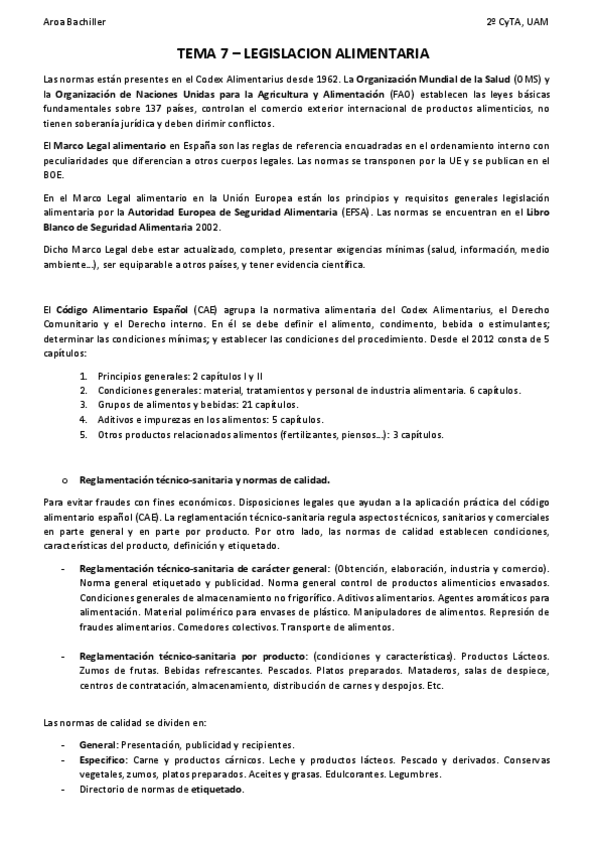 Aroa Bachiller

2º CyTA, UAM

TEMA 7 – LEGISLACION ALIMENTARIA

Las normas están presentes en el Codex Alimentarius desde 1962. La Organización Mundial de la Salud (OMS) y la Organización de Naciones Unidas para la Agricultura y Alimentación (FAO) establecen las leyes básicas fundamentales sobre 137 países, controlan el comercio exterior internacional de productos alimenticios, no tienen soberanía jurídica y deben dirimir conflictos.

El Marco Legal alimentario en España son las reglas de referencia encuadradas en el ordenamiento interno con peculiaridades que diferencian a otros cuerpos legales. Las normas se transponen por la UE y se publican en el BOE.

En el Marco Legal alimentario en la Unión Europea están los principios y requisitos generales legislación alimentaria por la Autoridad Europea de Seguridad Alimentaria (EFSA). Las normas se encuentran en el Libro Blanco de Seguridad Alimentaria 2002.

Dicho Marco Legal debe estar actualizado, completo, presentar exigencias mínimas (salud, información, medio ambiente…), ser equiparable a otros países, y tener evidencia científica.

El Código Alimentario Español (CAE) agrupa la normativa alimentaria del Codex Alimentarius, el Derecho Comunitario y el Derecho interno. En él se debe definir el alimento, condimento, bebida o estimulantes; determinar las condiciones mínimas; y establecer las condiciones del procedimiento. Desde el 2012 consta de 5 capítulos:

1. Principios generales: 2 capítulos I y II
2. Condiciones generales: material, tratamientos y personal de industria alimentaria. 6 capítulos.
3. Grupos de alimentos y bebidas: 21 capítulos.
4. Aditivos e impurezas en los alimentos: 5 capítulos.
5. Otros productos relacionados alimentos (fertilizantes, piensos…): 3 capítulos.

o Reglamentación técnico-sanitaria y normas de calidad.

Para evitar fraudes con fines económicos. Disposiciones legales que ayudan a la aplicación práctica del código alimentario español (CAE). La reglamentación técnico-sanitaria regula aspectos técnicos, sanitarios y comerciales en parte general y en parte por producto. Por otro lado, las normas de calidad establecen condiciones, características del producto, definición y etiquetado.

- Reglamentación técnico-sanitaria de carácter general: (Obtención, elaboración, industria y comercio). Norma general etiquetado y publicidad. Norma general control de productos alimenticios envasados. Condiciones generales de almacenamiento no frigorífico. Aditivos alimentarios. Agentes aromáticos para alimentación. Material polimérico para envases de plástico. Manipuladores de alimentos. Represión de fraudes alimentarios. Comedores colectivos. Transporte de alimentos.

- Reglamentación técnico-sanitaria por producto: (condiciones y características). Productos Lácteos. Zumos de frutas. Bebidas refrescantes. Pescados. Platos preparados. Mataderos, salas de despiece, centros de contratación, almacenamiento, distribución de carnes y despojos. Etc.

Las normas de calidad se dividen en:

- General: Presentación, publicidad y recipientes.
- Específico: Carne y productos cárnicos. Leche y productos lácteos. Pescado y derivados. Conservas vegetales, zumos, platos preparados. Aceites y grasas. Edulcorantes. Legumbres.
- Directorio de normas de etiquetado.